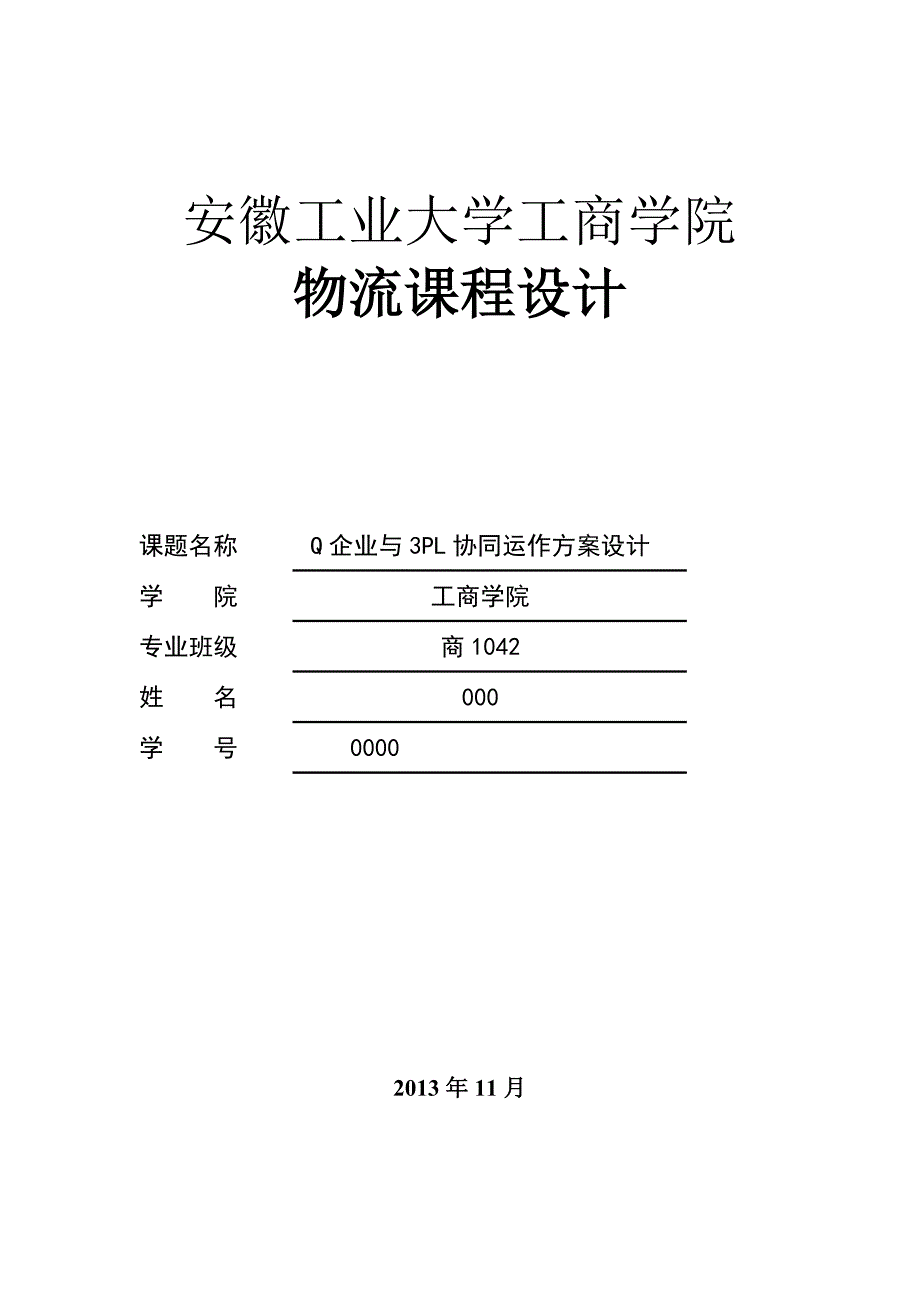 安徽工业大学工商学院

物流课程设计

课题名称 Q 企业与 3PL 协同运作方案设计

学　　院 工商学院

专业班级 商 1042

姓　　名 000

学　　号 0000

2013 年 11 月